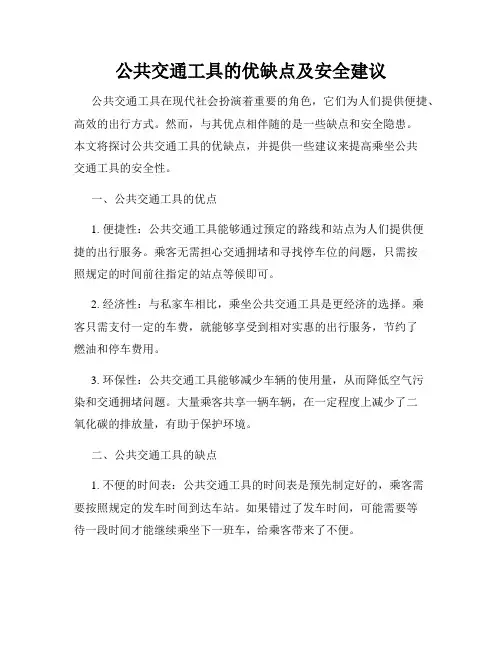 公共交通工具的优缺点及安全建议

公共交通工具在现代社会扮演着重要的角色，它们为人们提供便捷、高效的出行方式。然而，与其优点相伴随的是一些缺点和安全隐患。本文将探讨公共交通工具的优缺点，并提供一些建议来提高乘坐公共交通工具的安全性。

一、公共交通工具的优点

1. 便捷性：公共交通工具能够通过预定的路线和站点为人们提供便捷的出行服务。乘客无需担心交通拥堵和寻找停车位的问题，只需按照规定的时间前往指定的站点等候即可。

2. 经济性：与私家车相比，乘坐公共交通工具是更经济的选择。乘客只需支付一定的车费，就能够享受到相对实惠的出行服务，节约了燃油和停车费用。

3. 环保性：公共交通工具能够减少车辆的使用量，从而降低空气污染和交通拥堵问题。大量乘客共享一辆车辆，在一定程度上减少了二氧化碳的排放量，有助于保护环境。

二、公共交通工具的缺点

1. 不便的时间表：公共交通工具的时间表是预先制定好的，乘客需要按照规定的发车时间到达车站。如果错过了发车时间，可能需要等待一段时间才能继续乘坐下一班车，给乘客带来了不便。